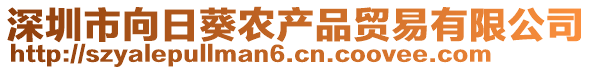 深圳市向日葵农产品贸易有限公司
http://szyalepullman6.cn.coovee.com